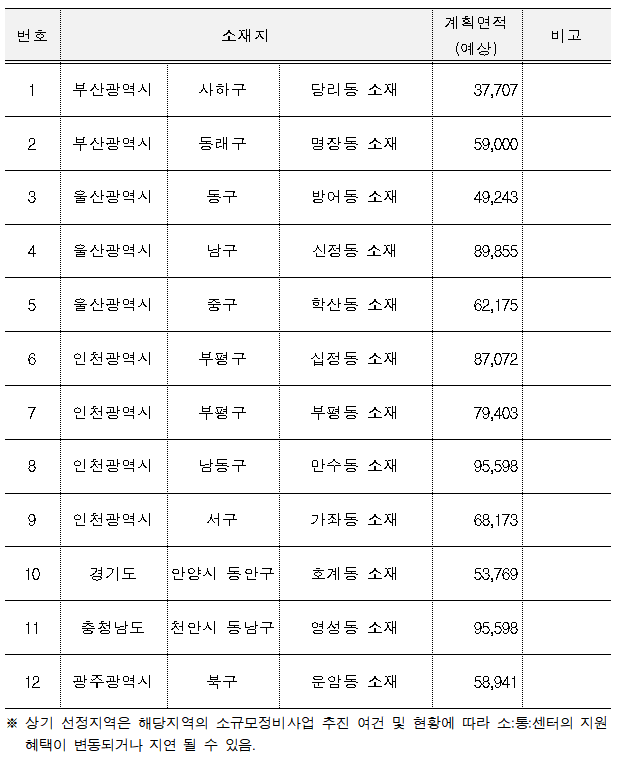 | 번호 | 소재지 | | | 계획면적 (예상) | 비고 |
|---|---|---|---|---|---|
| 1 | 부산광역시 | 사하구 | 당리동 소재 | 37,707 | |
| 2 | 부산광역시 | 동래구 | 명장동 소재 | 59,000 | |
| 3 | 울산광역시 | 동구 | 방어동 소재 | 49,243 | |
| 4 | 울산광역시 | 남구 | 신정동 소재 | 89,855 | |
| 5 | 울산광역시 | 중구 | 학산동 소재 | 62,175 | |
| 6 | 인천광역시 | 부평구 | 십정동 소재 | 87,072 | |
| 7 | 인천광역시 | 부평구 | 부평동 소재 | 79,403 | |
| 8 | 인천광역시 | 남동구 | 만수동 소재 | 95,598 | |
| 9 | 인천광역시 | 서구 | 가좌동 소재 | 68,173 | |
| 10 | 경기도 | 안양시 동안구 | 호계동 소재 | 53,769 | |
| 11 | 충청남도 | 천안시 동남구 | 영성동 소재 | 95,598 | |
| 12 | 광주광역시 | 북구 | 운암동 소재 | 58,941 | |

※ 상기 선정지역은 해당지역의 소규모정비사업 추진 여건 및 현황에 따라 소:통:센터의 지원 혜택이 변동되거나 지연 될 수 있음.